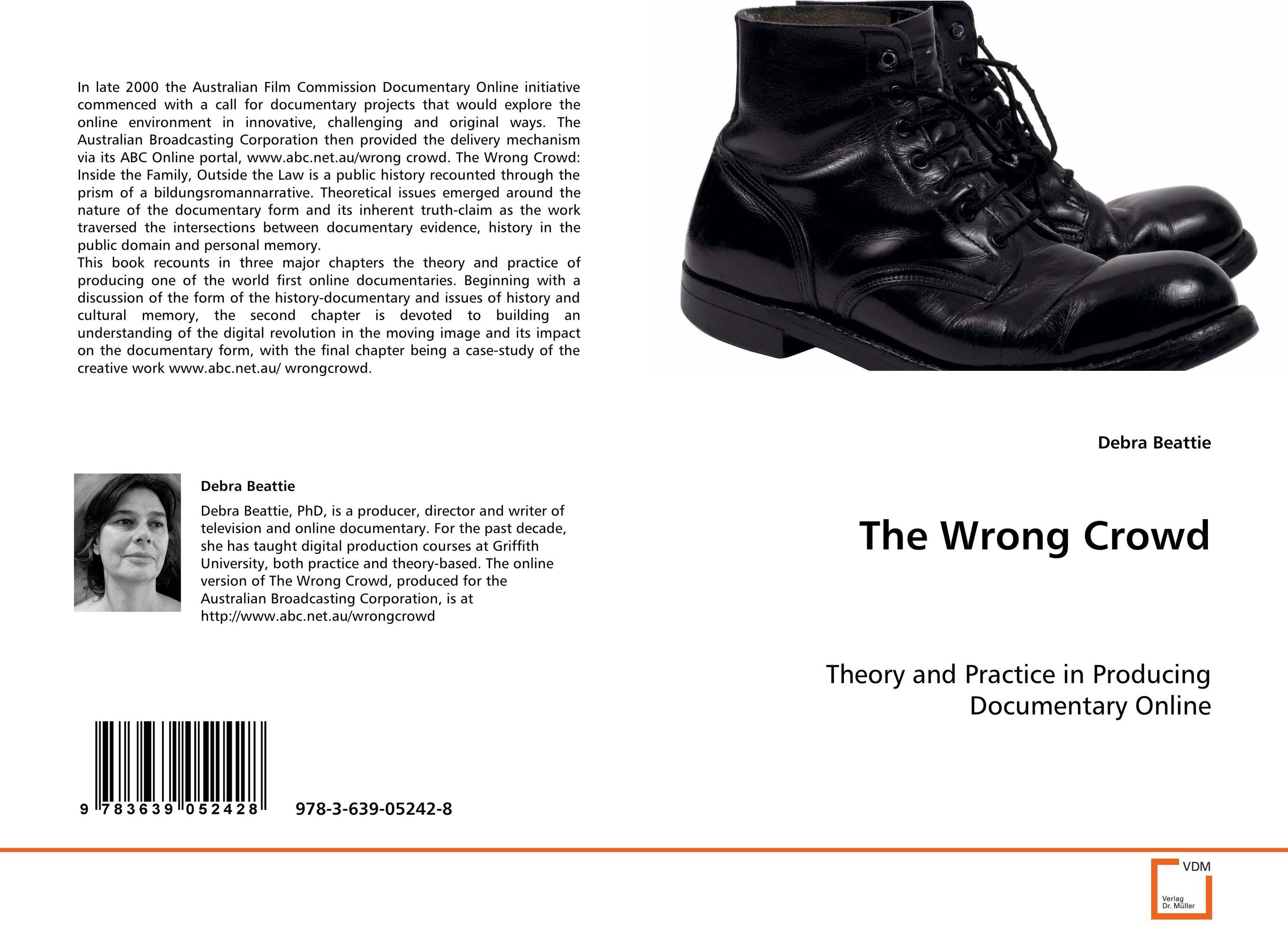 In late 2000 the Australian Film Commission Documentary Online initiative commenced with a call for documentary projects that would explore the online environment in innovative, challenging and original ways. The Australian Broadcasting Corporation then provided the delivery mechanism via its ABC Online portal, www.abc.net.au/wrong crowd. The Wrong Crowd: Inside the Family, Outside the Law is a public history recounted through the prism of a bildungsromannarrative. Theoretical issues emerged around the nature of the documentary form and its inherent truth-claim as the work traversed the intersections between documentary evidence, history in the public domain and personal memory.
This book recounts in three major chapters the theory and practice of producing one of the world first online documentaries. Beginning with a discussion of the form of the history-documentary and issues of history and cultural memory, the second chapter is devoted to building an understanding of the digital revolution in the moving image and its impact on the documentary form, with the final chapter being a case-study of the creative work www.abc.net.au/ wrongcrowd.

Debra Beattie

Debra Beattie, PhD, is a producer, director and writer of television and online documentary. For the past decade, she has taught digital production courses at Griffith University, both practice and theory-based. The online version of The Wrong Crowd, produced for the Australian Broadcasting Corporation, is at http://www.abc.net.au/wrongcrowd

9 783639 052428 978-3-639-05242-8

Debra Beattie

The Wrong Crowd

Theory and Practice in Producing Documentary Online

VDM
Verlag Dr. Müller